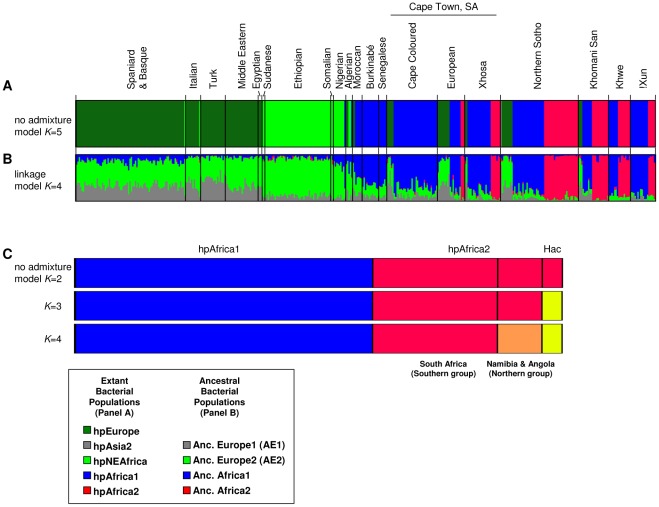 Cape Town, SA

Spaniard & Basque
Italian
Turk
Middle Eastern
Egyptian
Sudanese
Ethiopian
Somalian
Nigerian
Algerian
Moroccan
Burkinabé
Senegalese
Cape Coloured
European
Xhosa
Northern Sotho
Khomani San
Khwe
!Xun

A
no admixture model $K$=5

B
linkage model $K$=4

C
hpAfrica1
hpAfrica2
Hac
no admixture model $K$=2
$K$=3
$K$=4

South Africa (Southern group)
Namibia & Angola (Northern group)

Extant Bacterial Populations (Panel A)
hpEurope
hpAsia2
hpNEAfrica
hpAfrica1
hpAfrica2

Ancestral Bacterial Populations (Panel B)
Anc. Europe1 (AE1)
Anc. Europe2 (AE2)
Anc. Africa1
Anc. Africa2